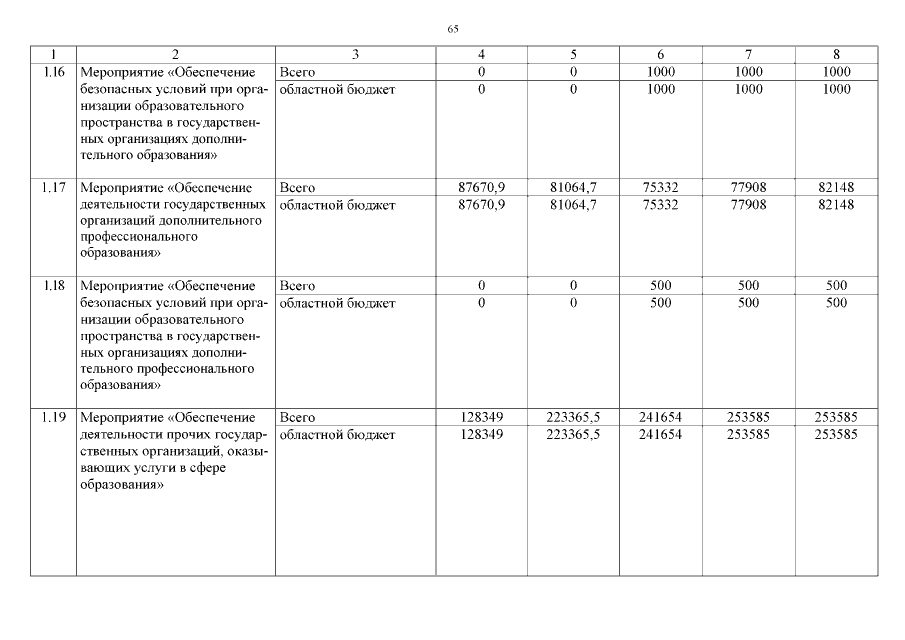 65

| 1 | 2 | 3 | 4 | 5 | 6 | 7 | 8 |
|---|---|---|---|---|---|---|---|
| 1.16 | Мероприятие «Обеспечение безопасных условий при организации образовательного пространства в государственных организациях дополнительного образования» | Всего | 0 | 0 | 1000 | 1000 | 1000 |
| | | областной бюджет | 0 | 0 | 1000 | 1000 | 1000 |
| 1.17 | Мероприятие «Обеспечение деятельности государственных организаций дополнительного профессионального образования» | Всего | 87670,9 | 81064,7 | 75332 | 77908 | 82148 |
| | | областной бюджет | 87670,9 | 81064,7 | 75332 | 77908 | 82148 |
| 1.18 | Мероприятие «Обеспечение безопасных условий при организации образовательного пространства в государственных организациях дополнительного профессионального образования» | Всего | 0 | 0 | 500 | 500 | 500 |
| | | областной бюджет | 0 | 0 | 500 | 500 | 500 |
| 1.19 | Мероприятие «Обеспечение деятельности прочих государственных организаций, оказывающих услуги в сфере образования» | Всего | 128349 | 223365,5 | 241654 | 253585 | 253585 |
| | | областной бюджет | 128349 | 223365,5 | 241654 | 253585 | 253585 |